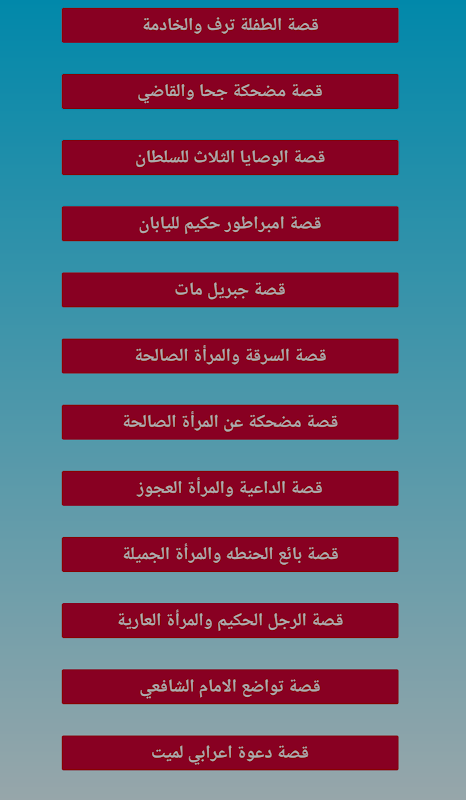 قصة الطفلة ترف والخادمة

قصة مضحكة جحا والقاضي

قصة الوصايا الثلاث للسلطان

قصة امبراطور حكيم لليابان

قصة جبريل مات

قصة السرقة والمرأة الصالحة

قصة مضحكة عن المرأة الصالحة

قصة الداعية والمرأة العجوز

قصة بائع الحنطه والمرأة الجميلة

قصة الرجل الحكيم والمرأة العارية

قصة تواضع الامام الشافعي

قصة دعوة اعرابي لميت